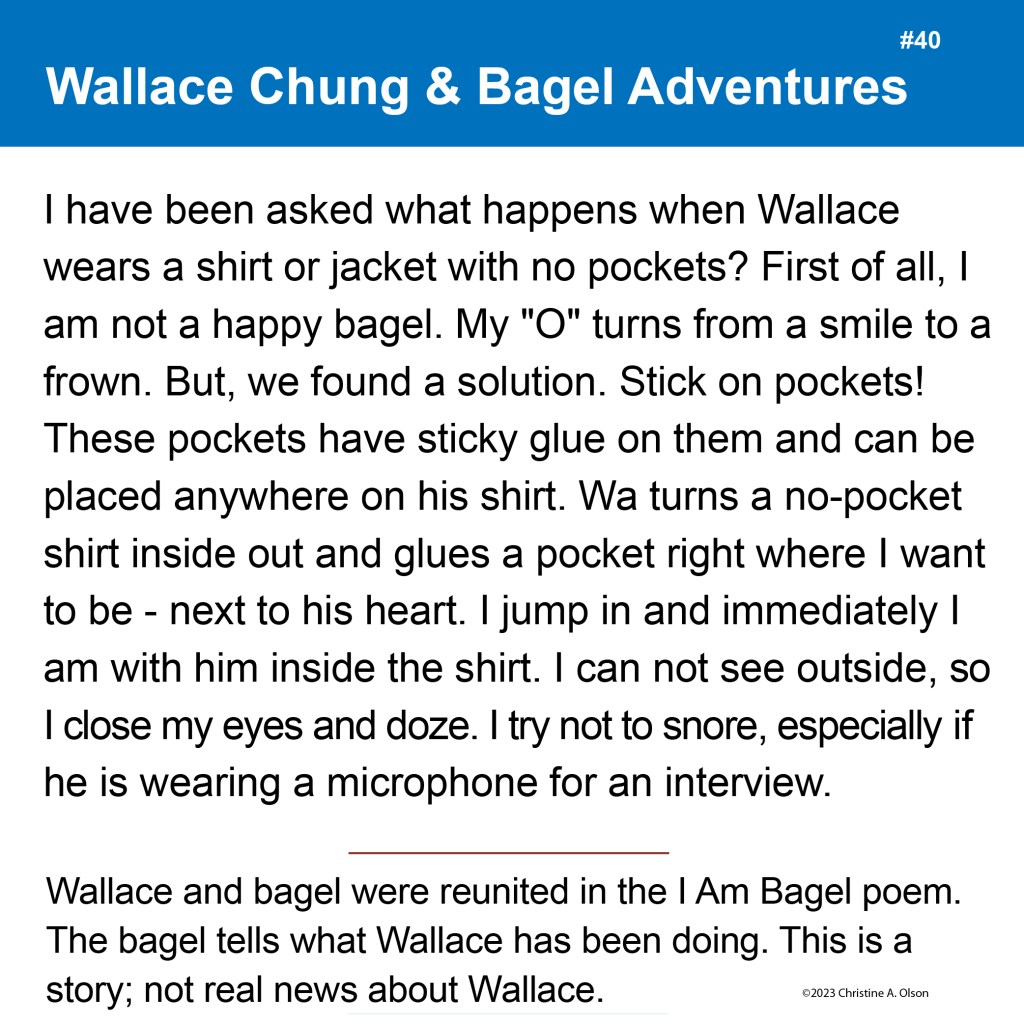 #40

Wallace Chung & Bagel Adventures

I have been asked what happens when Wallace wears a shirt or jacket with no pockets? First of all, I am not a happy bagel. My "O" turns from a smile to a frown. But, we found a solution. Stick on pockets! These pockets have sticky glue on them and can be placed anywhere on his shirt. Wa turns a no-pocket shirt inside out and glues a pocket right where I want to be - next to his heart. I jump in and immediately I am with him inside the shirt. I can not see outside, so I close my eyes and doze. I try not to snore, especially if he is wearing a microphone for an interview.

Wallace and bagel were reunited in the I Am Bagel poem. The bagel tells what Wallace has been doing. This is a story; not real news about Wallace.

©2023 Christine A. Olson